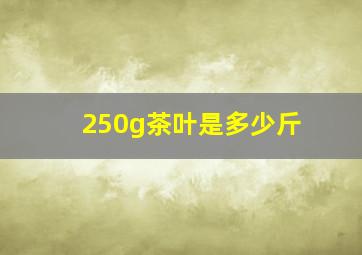 250g茶叶是多少斤